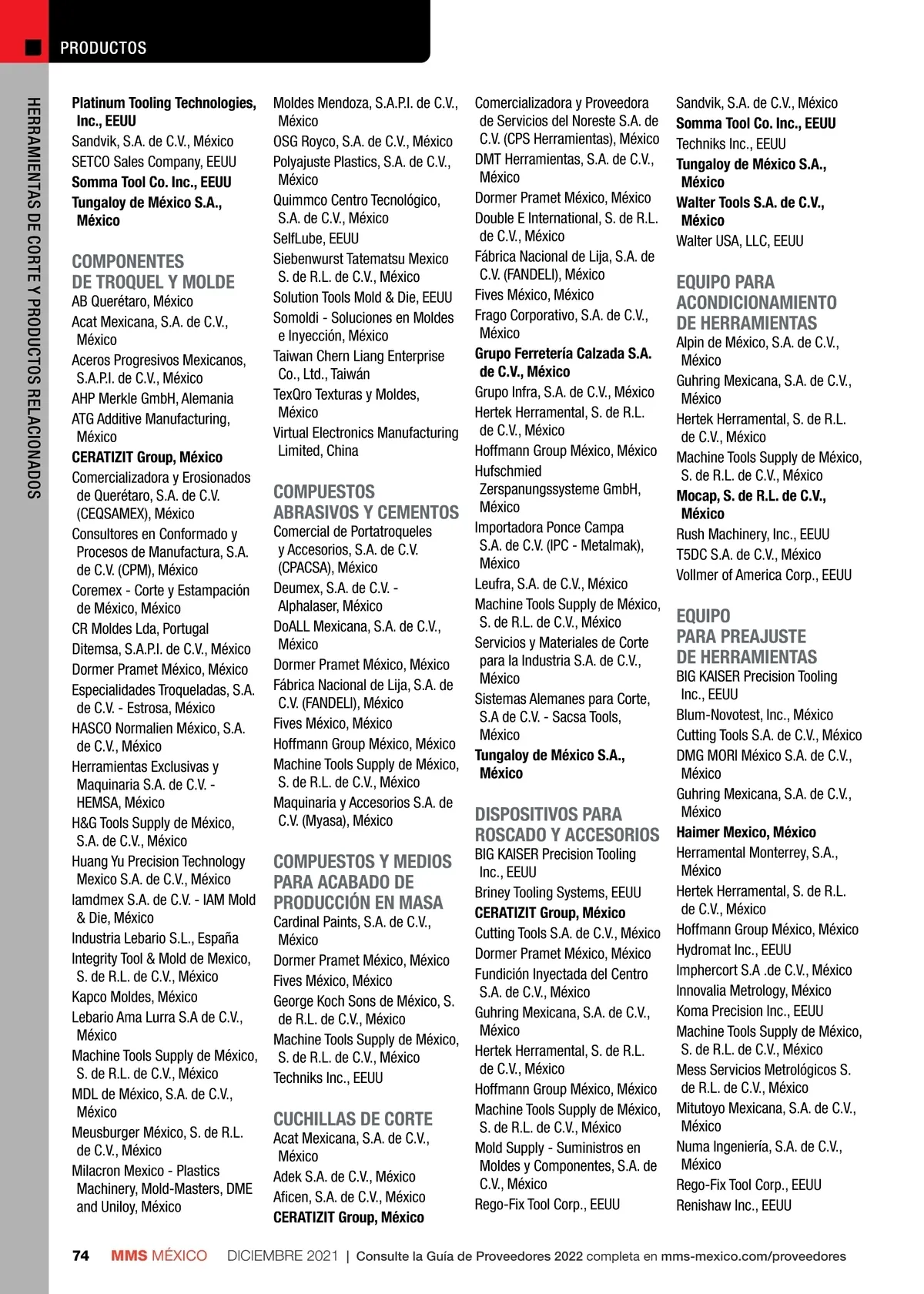 PRODUCTOS

HERRAMIENTAS DE CORTE Y PRODUCTOS RELACIONADOS

Platinum Tooling Technologies, Inc., EEUU
Sandvik, S.A. de C.V., México
SETCO Sales Company, EEUU
Somma Tool Co. Inc., EEUU
Tungaloy de México S.A., México

COMPONENTES DE TROQUEL Y MOLDE
AB Querétaro, México
Acat Mexicana, S.A. de C.V., México
Aceros Progresivos Mexicanos, S.A.P.I. de C.V., México
AHP Merkle GmbH, Alemania
ATG Additive Manufacturing, México
CERATIZIT Group, México
Comercializadora y Erosionados de Querétaro, S.A. de C.V. (CEQSAMEX), México
Consultores en Conformado y Procesos de Manufactura, S.A. de C.V. (CPM), México
Coremex - Corte y Estampación de México, México
CR Moldes Lda, Portugal
Ditemsa, S.A.P.I. de C.V., México
Dormer Pramet México, México
Especialidades Troqueladas, S.A. de C.V. - Estrosa, México
HASCO Normalien México, S.A. de C.V., México
Herramientas Exclusivas y Maquinaria S.A. de C.V. - HEMSA, México
H&G Tools Supply de México, S.A. de C.V., México
Huang Yu Precision Technology Mexico S.A. de C.V., México
Iamdmex S.A. de C.V. - IAM Mold & Die, México
Industria Lebario S.L., España
Integrity Tool & Mold de Mexico, S. de R.L. de C.V., México
Kapco Moldes, México
Lebario Ama Lurra S.A de C.V., México
Machine Tools Supply de México, S. de R.L. de C.V., México
MDL de México, S.A. de C.V., México
Meusburger México, S. de R.L. de C.V., México
Milacron Mexico - Plastics Machinery, Mold-Masters, DME and Uniloy, México

Moldes Mendoza, S.A.P.I. de C.V., México
OSG Royco, S.A. de C.V., México
Polyajuste Plastics, S.A. de C.V., México
Quimmco Centro Tecnológico, S.A. de C.V., México
SelfLube, EEUU
Siebenwurst Tatematsu Mexico S. de R.L. de C.V., México
Solution Tools Mold & Die, EEUU
Somoldi - Soluciones en Moldes e Inyección, México
Taiwan Chern Liang Enterprise Co., Ltd., Taiwán
TexQro Texturas y Moldes, México
Virtual Electronics Manufacturing Limited, China

COMPUESTOS ABRASIVOS Y CEMENTOS
Comercial de Portatroqueles y Accesorios, S.A. de C.V. (CPACSA), México
Deumex, S.A. de C.V. - Alphalaser, México
DoALL Mexicana, S.A. de C.V., México
Dormer Pramet México, México
Fábrica Nacional de Lija, S.A. de C.V. (FANDELI), México
Fives México, México
Hoffmann Group México, México
Machine Tools Supply de México, S. de R.L. de C.V., México
Maquinaria y Accesorios S.A. de C.V. (Myasa), México

COMPUESTOS Y MEDIOS PARA ACABADO DE PRODUCCIÓN EN MASA
Cardinal Paints, S.A. de C.V., México
Dormer Pramet México, México
Fives México, México
George Koch Sons de México, S. de R.L. de C.V., México
Machine Tools Supply de México, S. de R.L. de C.V., México
Techniks Inc., EEUU

CUCHILLAS DE CORTE
Acat Mexicana, S.A. de C.V., México
Adek S.A. de C.V., México
Aficen, S.A. de C.V., México
CERATIZIT Group, México

Comercializadora y Proveedora de Servicios del Noreste S.A. de C.V. (CPS Herramientas), México
DMT Herramientas, S.A. de C.V., México
Dormer Pramet México, México
Double E International, S. de R.L. de C.V., México
Fábrica Nacional de Lija, S.A. de C.V. (FANDELI), México
Fives México, México
Frago Corporativo, S.A. de C.V., México
Grupo Ferretería Calzada S.A. de C.V., México
Grupo Infra, S.A. de C.V., México
Hertek Herramental, S. de R.L. de C.V., México
Hoffmann Group México, México
Hufschmied Zerspanungssysteme GmbH, México
Importadora Ponce Campa S.A. de C.V. (IPC - Metalmak), México
Leufra, S.A. de C.V., México
Machine Tools Supply de México, S. de R.L. de C.V., México
Servicios y Materiales de Corte para la Industria S.A. de C.V., México
Sistemas Alemanes para Corte, S.A de C.V. - Sacsa Tools, México
Tungaloy de México S.A., México

DISPOSITIVOS PARA ROSCADO Y ACCESORIOS
BIG KAISER Precision Tooling Inc., EEUU
Briney Tooling Systems, EEUU
CERATIZIT Group, México
Cutting Tools S.A. de C.V., México
Dormer Pramet México, México
Fundición Inyectada del Centro S.A. de C.V., México
Guhring Mexicana, S.A. de C.V., México
Hertek Herramental, S. de R.L. de C.V., México
Hoffmann Group México, México
Machine Tools Supply de México, S. de R.L. de C.V., México
Mold Supply - Suministros en Moldes y Componentes, S.A. de C.V., México
Rego-Fix Tool Corp., EEUU

Sandvik, S.A. de C.V., México
Somma Tool Co. Inc., EEUU
Techniks Inc., EEUU
Tungaloy de México S.A., México
Walter Tools S.A. de C.V., México
Walter USA, LLC, EEUU

EQUIPO PARA ACONDICIONAMIENTO DE HERRAMIENTAS
Alpin de México, S.A. de C.V., México
Guhring Mexicana, S.A. de C.V., México
Hertek Herramental, S. de R.L. de C.V., México
Machine Tools Supply de México, S. de R.L. de C.V., México
Mocap, S. de R.L. de C.V., México
Rush Machinery, Inc., EEUU
T5DC S.A. de C.V., México
Vollmer of America Corp., EEUU

EQUIPO PARA PREAJUSTE DE HERRAMIENTAS
BIG KAISER Precision Tooling Inc., EEUU
Blum-Novotest, Inc., México
Cutting Tools S.A. de C.V., México
DMG MORI México S.A. de C.V., México
Guhring Mexicana, S.A. de C.V., México
Haimer Mexico, México
Herramental Monterrey, S.A., México
Hertek Herramental, S. de R.L. de C.V., México
Hoffmann Group México, México
Hydromat Inc., EEUU
Imphercort S.A .de C.V., México
Innovalia Metrology, México
Koma Precision Inc., EEUU
Machine Tools Supply de México, S. de R.L. de C.V., México
Mess Servicios Metrológicos S. de R.L. de C.V., México
Mitutoyo Mexicana, S.A. de C.V., México
Numa Ingeniería, S.A. de C.V., México
Rego-Fix Tool Corp., EEUU
Renishaw Inc., EEUU

74 MMS MÉXICO DICIEMBRE 2021 | Consulte la Guía de Proveedores 2022 completa en mms-mexico.com/proveedores